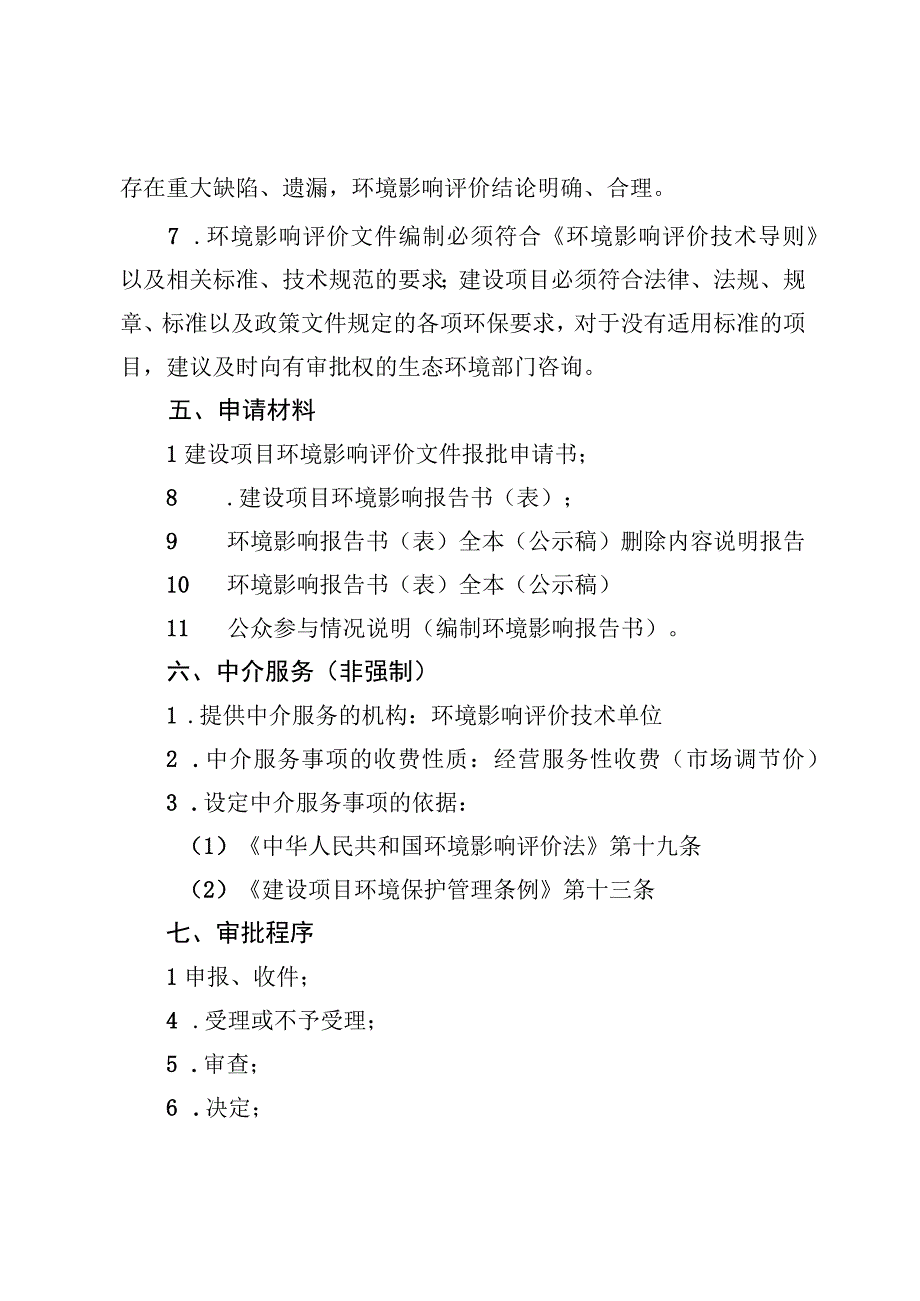 存在重大缺陷、遗漏，环境影响评价结论明确、合理。

7．环境影响评价文件编制必须符合《环境影响评价技术导则》以及相关标准、技术规范的要求；建设项目必须符合法律、法规、规章、标准以及政策文件规定的各项环保要求，对于没有适用标准的项目，建议及时向有审批权的生态环境部门咨询。

五、申请材料

1建设项目环境影响评价文件报批申请书；

8　．建设项目环境影响报告书（表）；

9　环境影响报告书（表）全本（公示稿）删除内容说明报告

10　环境影响报告书（表）全本（公示稿）

11　公众参与情况说明（编制环境影响报告书）。

六、中介服务（非强制）

1．提供中介服务的机构：环境影响评价技术单位

2．中介服务事项的收费性质：经营服务性收费（市场调节价）

3．设定中介服务事项的依据：

（1）《中华人民共和国环境影响评价法》第十九条

（2）《建设项目环境保护管理条例》第十三条

七、审批程序

1申报、收件；

4．受理或不予受理；

5．审查；

6．决定；